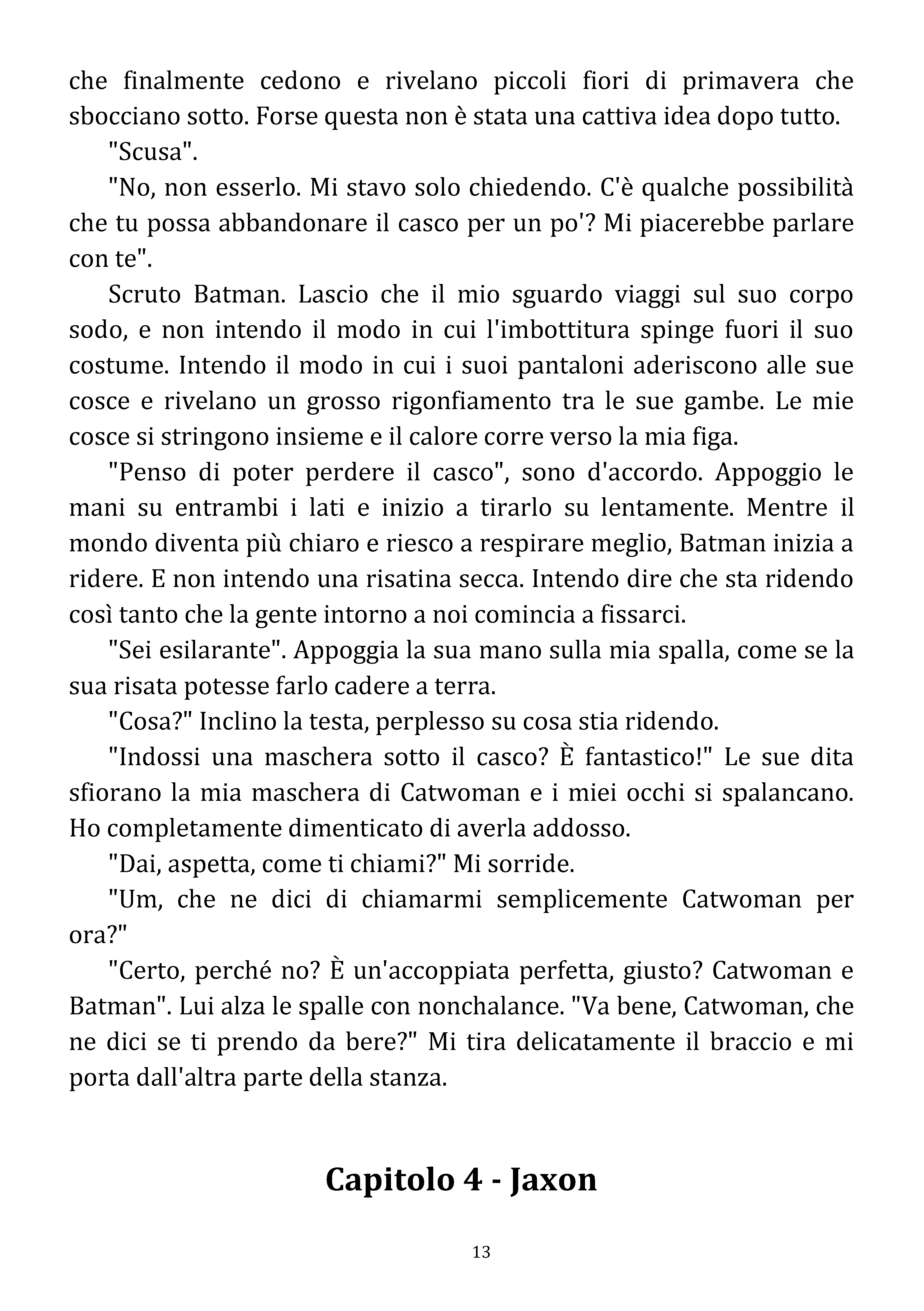 che finalmente cedono e rivelano piccoli fiori di primavera che sbocciano sotto. Forse questa non è stata una cattiva idea dopo tutto.

"Scusa".

"No, non esserlo. Mi stavo solo chiedendo. C'è qualche possibilità che tu possa abbandonare il casco per un po'? Mi piacerebbe parlare con te".

Scruto Batman. Lascio che il mio sguardo viaggi sul suo corpo sodo, e non intendo il modo in cui l'imbottitura spinge fuori il suo costume. Intendo il modo in cui i suoi pantaloni aderiscono alle sue cosce e rivelano un grosso rigonfiamento tra le sue gambe. Le mie cosce si stringono insieme e il calore corre verso la mia figa.

"Penso di poter perdere il casco", sono d'accordo. Appoggio le mani su entrambi i lati e inizio a tirarlo su lentamente. Mentre il mondo diventa più chiaro e riesco a respirare meglio, Batman inizia a ridere. E non intendo una risatina secca. Intendo dire che sta ridendo così tanto che la gente intorno a noi comincia a fissarci.

"Sei esilarante". Appoggia la sua mano sulla mia spalla, come se la sua risata potesse farlo cadere a terra.

"Cosa?" Inclino la testa, perplesso su cosa stia ridendo.

"Indossi una maschera sotto il casco? È fantastico!" Le sue dita sfiorano la mia maschera di Catwoman e i miei occhi si spalancano. Ho completamente dimenticato di averla addosso.

"Dai, aspetta, come ti chiami?" Mi sorride.

"Um, che ne dici di chiamarmi semplicemente Catwoman per ora?"

"Certo, perché no? È un'accoppiata perfetta, giusto? Catwoman e Batman". Lui alza le spalle con nonchalance. "Va bene, Catwoman, che ne dici se ti prendo da bere?" Mi tira delicatamente il braccio e mi porta dall'altra parte della stanza.

Capitolo 4 - Jaxon

13